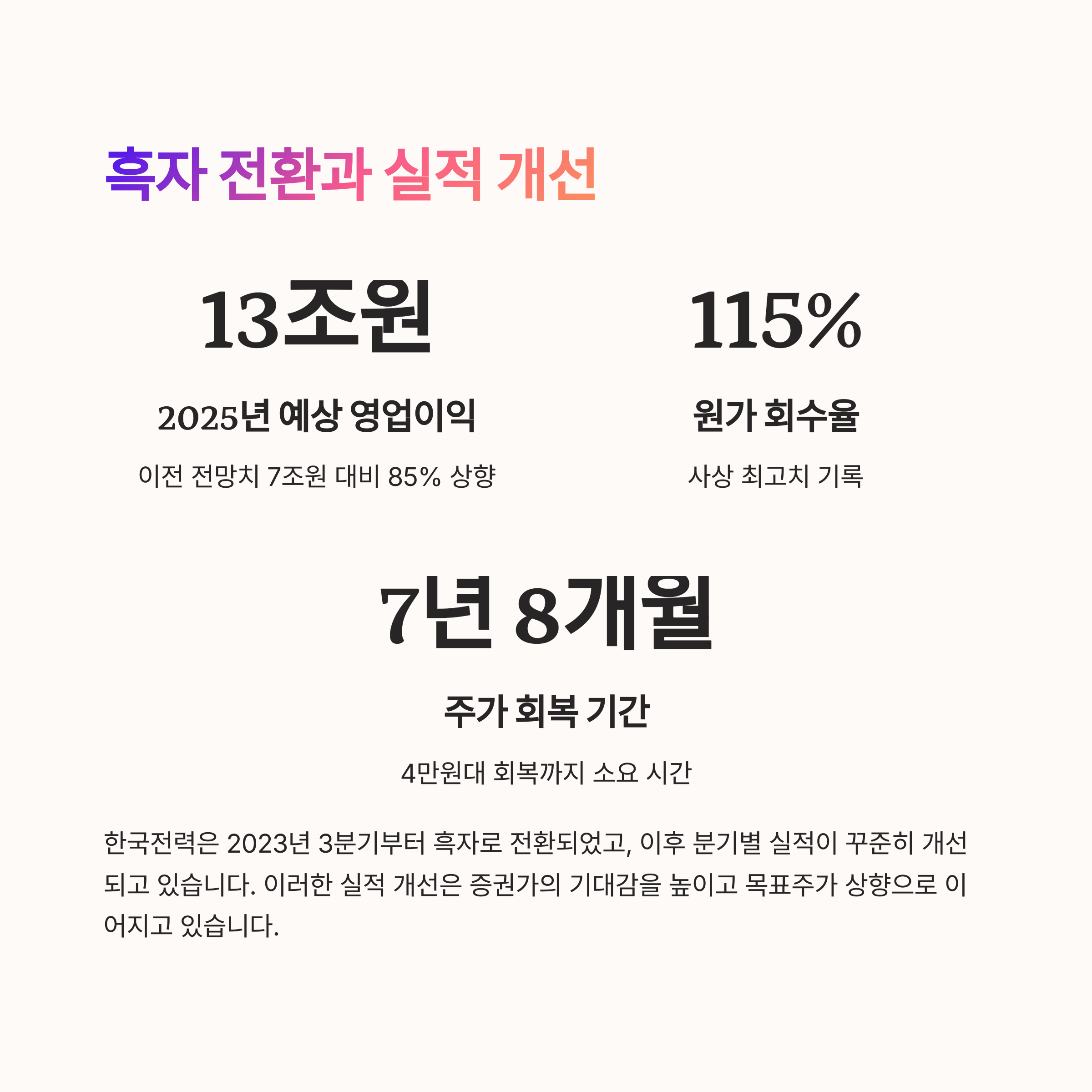 흑자 전환과 실적 개선

13조원

2025년 예상 영업이익

이전 전망치 7조원 대비 85% 상향

115%

원가 회수율

사상 최고치 기록

7년 8개월

주가 회복 기간

4만원대 회복까지 소요 시간

한국전력은 2023년 3분기부터 흑자로 전환되었고, 이후 분기별 실적이 꾸준히 개선되고 있습니다. 이러한 실적 개선은 증권가의 기대감을 높이고 목표주가 상향으로 이어지고 있습니다.